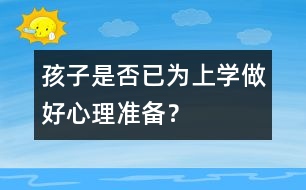 孩子是否已为上学做好心理准备？